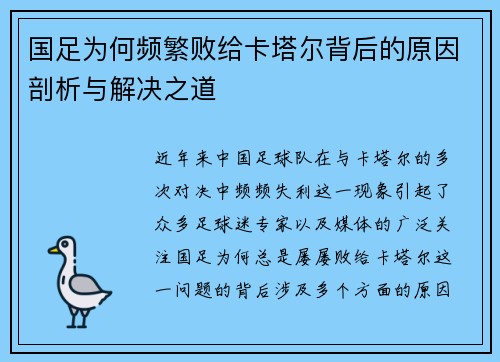 国足为何频繁败给卡塔尔背后的原因剖析与解决之道

近年来中国足球队在与卡塔尔的多次对决中频频失利这一现象引起了众多足球迷专家以及媒体的广泛关注国足为何总是屡屡败给卡塔尔这一问题的背后涉及多个方面的原因